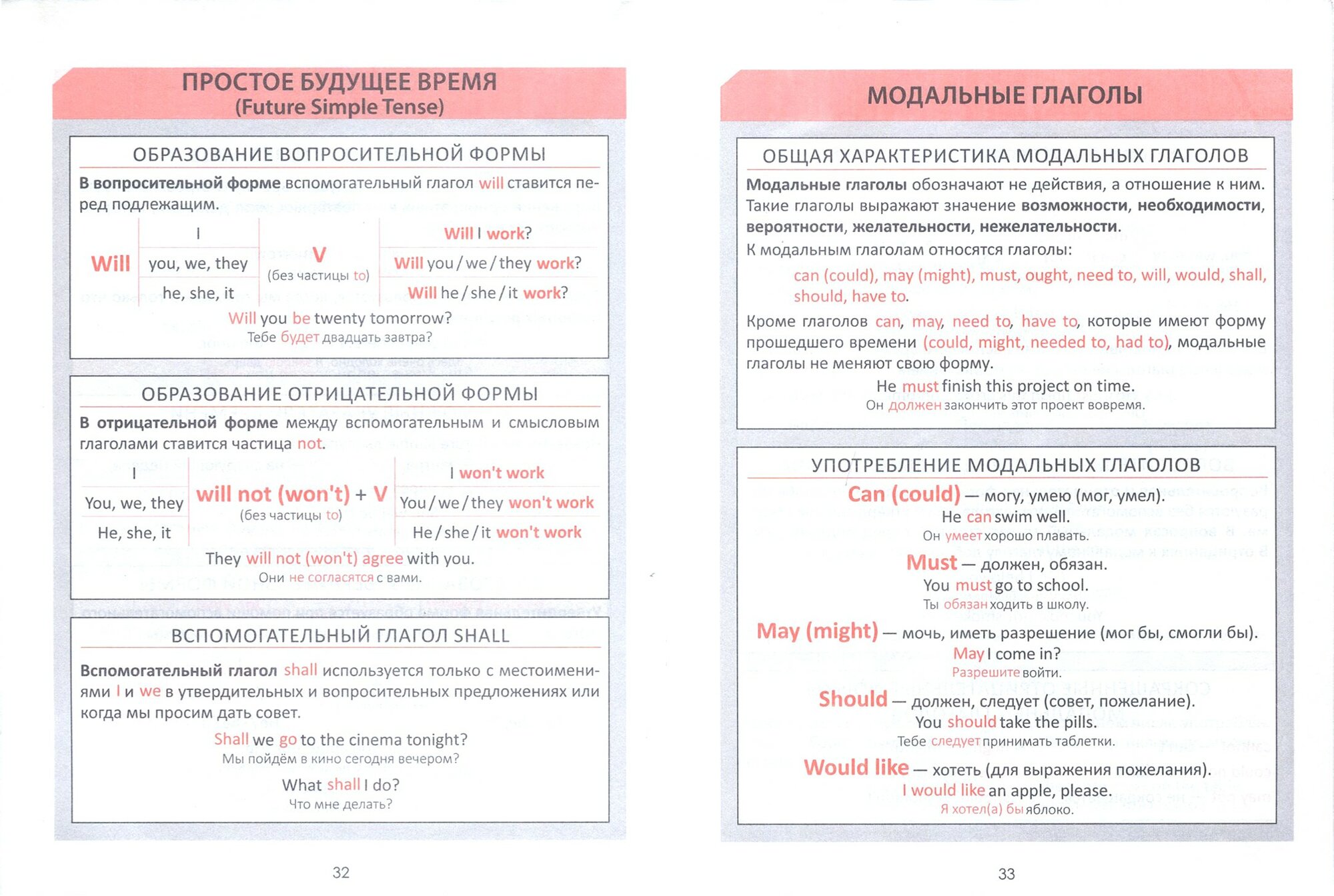 ПРОСТОЕ БУДУЩЕЕ ВРЕМЯ
(Future Simple Tense)

ОБРАЗОВАНИЕ ВОПРОСИТЕЛЬНОЙ ФОРМЫ

В вопросительной форме вспомогательный глагол will ставится перед подлежащим.

| Will | I | V (без частицы to) | Will I work? |
|---|---|---|---|
| | you, we, they | | Will you / we / they work? |
| | he, she, it | | Will he / she / it work? |

Will you be twenty tomorrow?
Тебе будет двадцать завтра?

ОБРАЗОВАНИЕ ОТРИЦАТЕЛЬНОЙ ФОРМЫ

В отрицательной форме между вспомогательным и смысловым глаголами ставится частица not.

| I | will not (won't) + V (без частицы to) | I won't work |
|---|---|---|
| You, we, they | | You / we / they won't work |
| He, she, it | | He / she / it won't work |

They will not (won't) agree with you.
Они не согласятся с вами.

ВСПОМОГАТЕЛЬНЫЙ ГЛАГОЛ SHALL

Вспомогательный глагол shall используется только с местоимениями I и we в утвердительных и вопросительных предложениях или когда мы просим дать совет.

Shall we go to the cinema tonight?
Мы пойдём в кино сегодня вечером?

What shall I do?
Что мне делать?

32

МОДАЛЬНЫЕ ГЛАГОЛЫ

ОБЩАЯ ХАРАКТЕРИСТИКА МОДАЛЬНЫХ ГЛАГОЛОВ

Модальные глаголы обозначают не действия, а отношение к ним. Такие глаголы выражают значение возможности, необходимости, вероятности, желательности, нежелательности.

К модальным глаголам относятся глаголы:

can (could), may (might), must, ought, need to, will, would, shall, should, have to.

Кроме глаголов can, may, need to, have to, которые имеют форму прошедшего времени (could, might, needed to, had to), модальные глаголы не меняют свою форму.

He must finish this project on time.
Он должен закончить этот проект вовремя.

УПОТРЕБЛЕНИЕ МОДАЛЬНЫХ ГЛАГОЛОВ

Can (could) — могу, умею (мог, умел).
He can swim well.
Он умеет хорошо плавать.

Must — должен, обязан.
You must go to school.
Ты обязан ходить в школу.

May (might) — мочь, иметь разрешение (мог бы, смогли бы).
May I come in?
Разрешите войти.

Should — должен, следует (совет, пожелание).
You should take the pills.
Тебе следует принимать таблетки.

Would like — хотеть (для выражения пожелания).
I would like an apple, please.
Я хотел(а) бы яблоко.

33